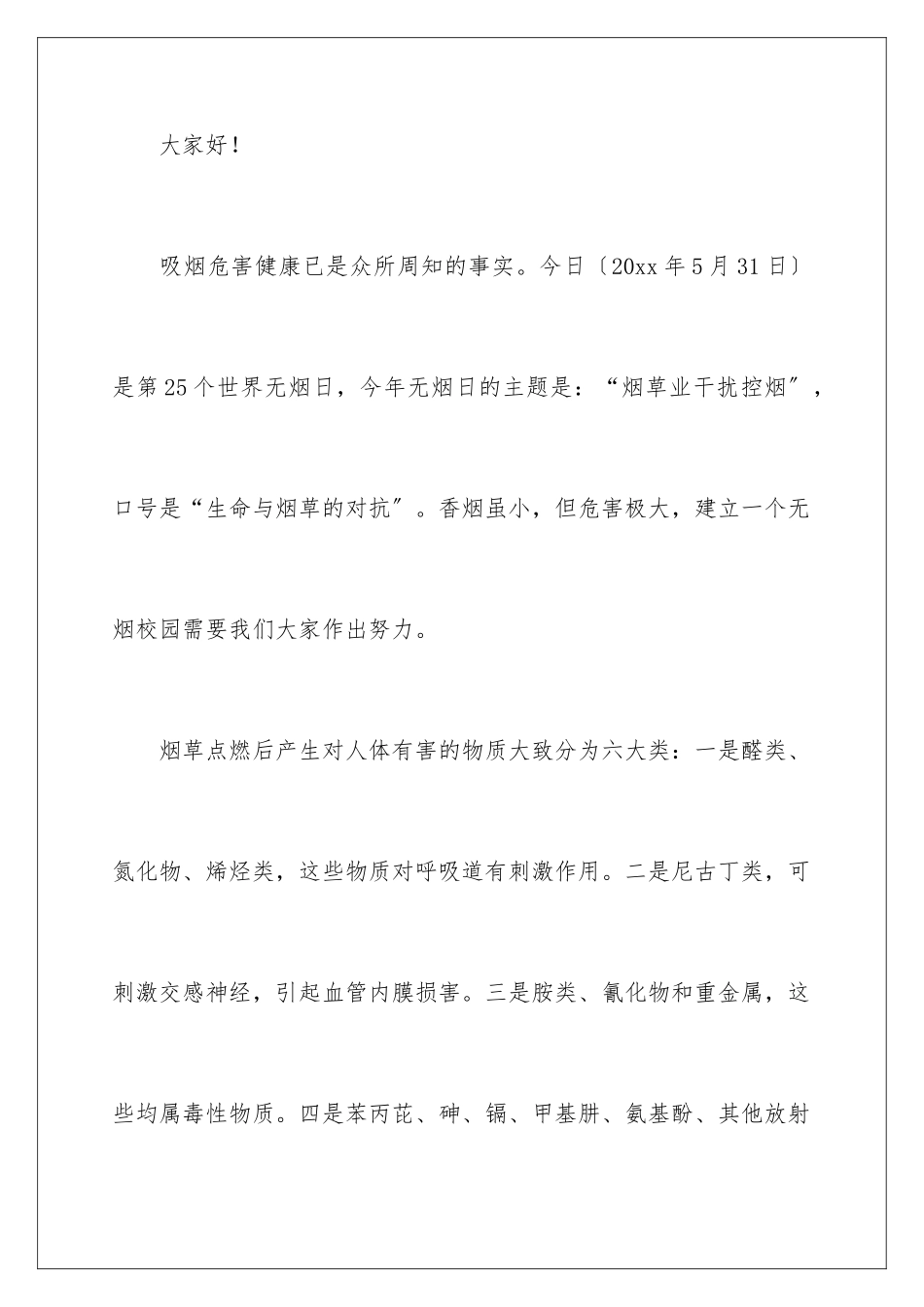 大家好！

吸烟危害健康已是众所周知的事实。今日〔20xx 年 5 月 31 日〕是第 25 个世界无烟日，今年无烟日的主题是：“烟草业干扰控烟″，口号是“生命与烟草的对抗″。香烟虽小，但危害极大，建立一个无烟校园需要我们大家作出努力。

烟草点燃后产生对人体有害的物质大致分为六大类：一是醛类、氮化物、烯烃类，这些物质对呼吸道有刺激作用。二是尼古丁类，可刺激交感神经，引起血管内膜损害。三是胺类、氰化物和重金属，这些均属毒性物质。四是苯丙芘、砷、镉、甲基肼、氨基酚、其他放射